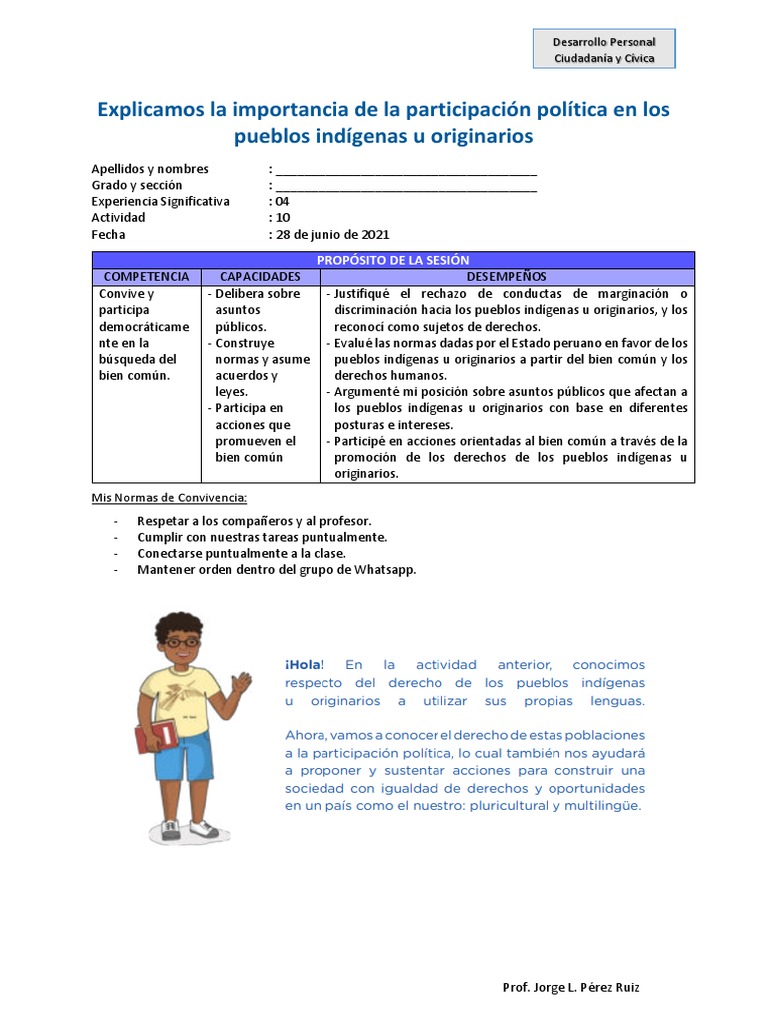 Desarrollo Personal
Ciudadanía y Cívica

Explicamos la importancia de la participación política en los pueblos indígenas u originarios

Apellidos y nombres : ______________________________________
Grado y sección : ______________________________________
Experiencia Significativa : 04
Actividad : 10
Fecha : 28 de junio de 2021

| PROPÓSITO DE LA SESIÓN | | |
|---|---|---|
| COMPETENCIA | CAPACIDADES | DESEMPEÑOS |
| Convive y participa democráticamente en la búsqueda del bien común. | - Delibera sobre asuntos públicos. - Construye normas y asume acuerdos y leyes. - Participa en acciones que promueven el bien común | - Justifiqué el rechazo de conductas de marginación o discriminación hacia los pueblos indígenas u originarios, y los reconocí como sujetos de derechos. - Evalué las normas dadas por el Estado peruano en favor de los pueblos indígenas u originarios a partir del bien común y los derechos humanos. - Argumenté mi posición sobre asuntos públicos que afectan a los pueblos indígenas u originarios con base en diferentes posturas e intereses. - Participé en acciones orientadas al bien común a través de la promoción de los derechos de los pueblos indígenas u originarios. |

Mis Normas de Convivencia:

- Respetar a los compañeros y al profesor.
- Cumplir con nuestras tareas puntualmente.
- Conectarse puntualmente a la clase.
- Mantener orden dentro del grupo de Whatsapp.

¡Hola! En la actividad anterior, conocimos respecto del derecho de los pueblos indígenas u originarios a utilizar sus propias lenguas.

Ahora, vamos a conocer el derecho de estas poblaciones a la participación política, lo cual también nos ayudará a proponer y sustentar acciones para construir una sociedad con igualdad de derechos y oportunidades en un país como el nuestro: pluricultural y multilingüe.

Prof. Jorge L. Pérez Ruiz